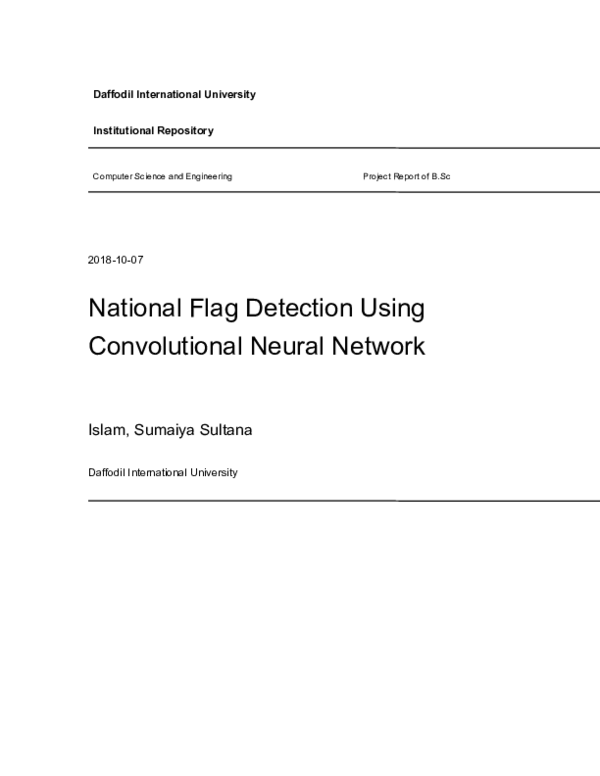 Daffodil International University

Institutional Repository

Computer Science and Engineering

Project Report of B.Sc

2018-10-07

National Flag Detection Using Convolutional Neural Network

Islam, Sumaiya Sultana

Daffodil International University